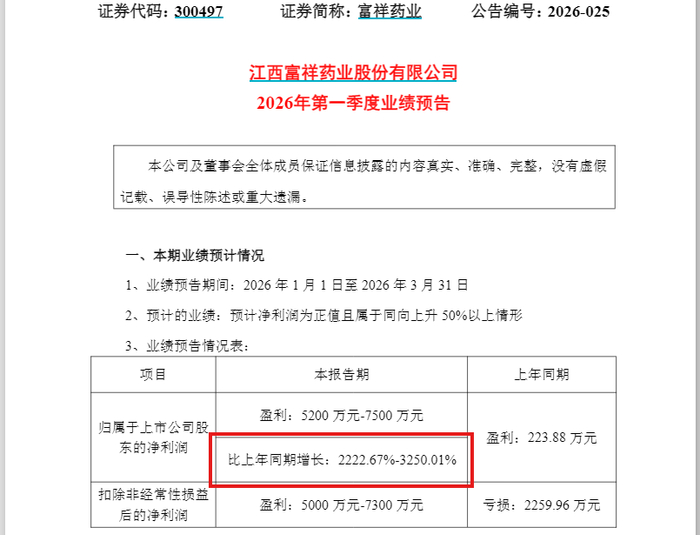 证券代码：300497 证券简称：富祥药业 公告编号：2026-025

江西富祥药业股份有限公司
2026年第一季度业绩预告

本公司及董事会全体成员保证信息披露的内容真实、准确、完整，没有虚假记载、误导性陈述或重大遗漏。

一、本期业绩预计情况

1、业绩预告期间：2026年1月1日至2026年3月31日

2、预计的业绩：预计净利润为正值且属于同向上升50%以上情形

3、业绩预告情况表：

| 项目 | 本报告期 | 上年同期 |
|---|---|---|
| 归属于上市公司股东的净利润 | 盈利：5200万元-7500万元 | 盈利：223.88万元 |
|  | 比上年同期增长：2222.67%-3250.01% |  |
| 扣除非经常性损益后的净利润 | 盈利：5000万元-7300万元 | 亏损：2259.96万元 |